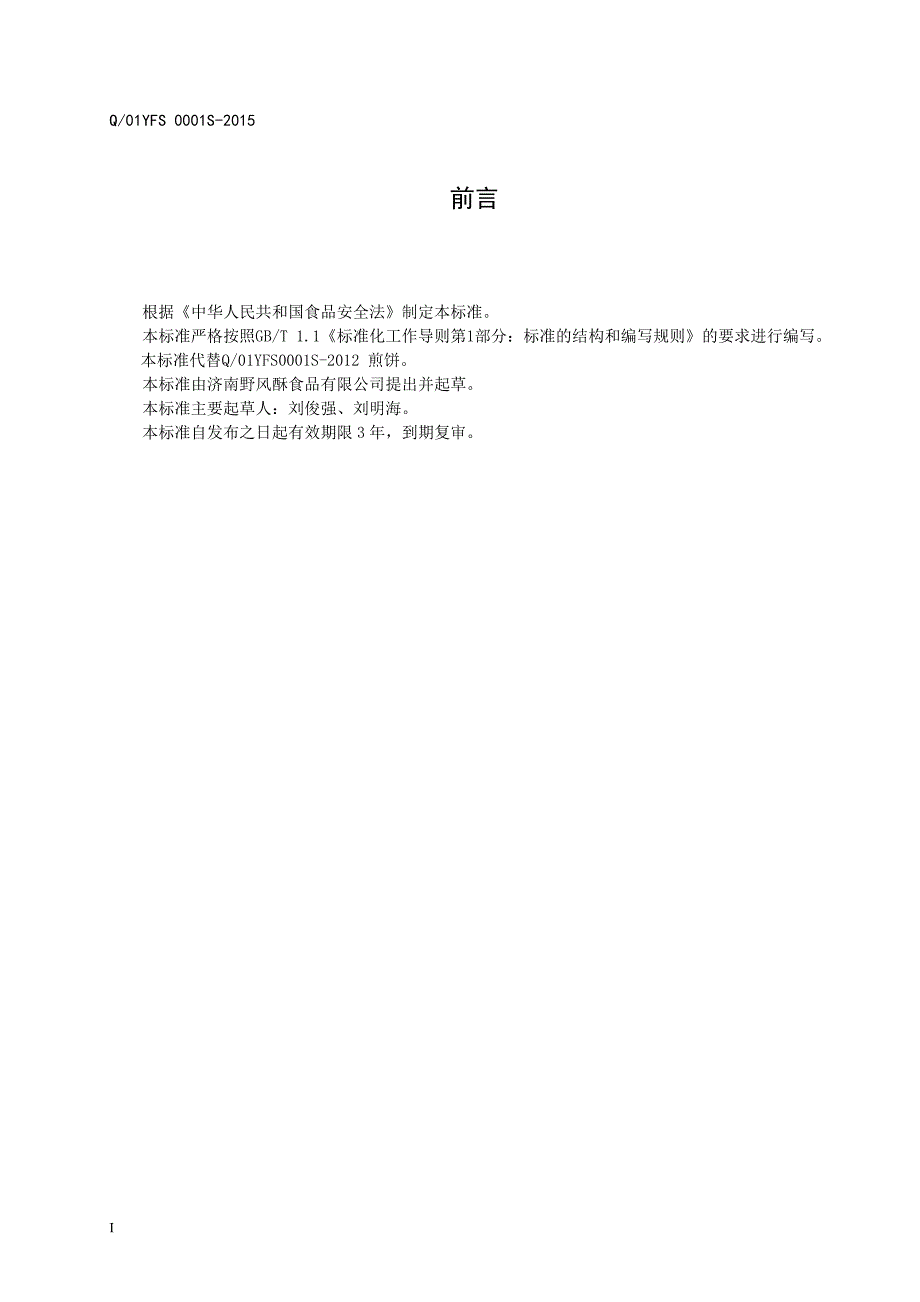 Q/01YFS 0001S-2015

前言

根据《中华人民共和国食品安全法》制定本标准。

本标准严格按照GB/T 1.1《标准化工作导则第1部分：标准的结构和编写规则》的要求进行编写。

本标准代替Q/01YFS0001S-2012 煎饼。

本标准由济南野风酥食品有限公司提出并起草。

本标准主要起草人：刘俊强、刘明海。

本标准自发布之日起有效期限 3 年，到期复审。

I